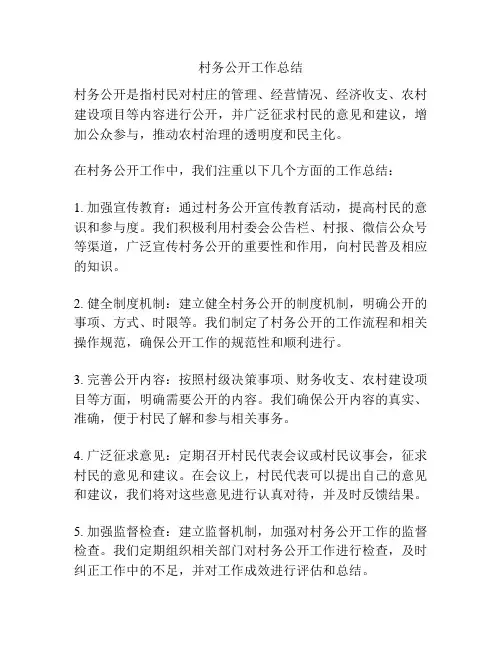 村务公开工作总结

村务公开是指村民对村庄的管理、经营情况、经济收支、农村建设项目等内容进行公开，并广泛征求村民的意见和建议，增加公众参与，推动农村治理的透明度和民主化。

在村务公开工作中，我们注重以下几个方面的工作总结：

1. 加强宣传教育：通过村务公开宣传教育活动，提高村民的意识和参与度。我们积极利用村委会公告栏、村报、微信公众号等渠道，广泛宣传村务公开的重要性和作用，向村民普及相应的知识。

2. 健全制度机制：建立健全村务公开的制度机制，明确公开的事项、方式、时限等。我们制定了村务公开的工作流程和相关操作规范，确保公开工作的规范性和顺利进行。

3. 完善公开内容：按照村级决策事项、财务收支、农村建设项目等方面，明确需要公开的内容。我们确保公开内容的真实、准确，便于村民了解和参与相关事务。

4. 广泛征求意见：定期召开村民代表会议或村民议事会，征求村民的意见和建议。在会议上，村民代表可以提出自己的意见和建议，我们将对这些意见进行认真对待，并及时反馈结果。

5. 加强监督检查：建立监督机制，加强对村务公开工作的监督检查。我们定期组织相关部门对村务公开工作进行检查，及时纠正工作中的不足，并对工作成效进行评估和总结。